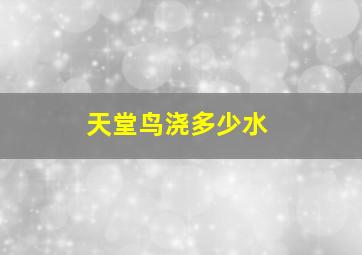 天堂鸟浇多少水